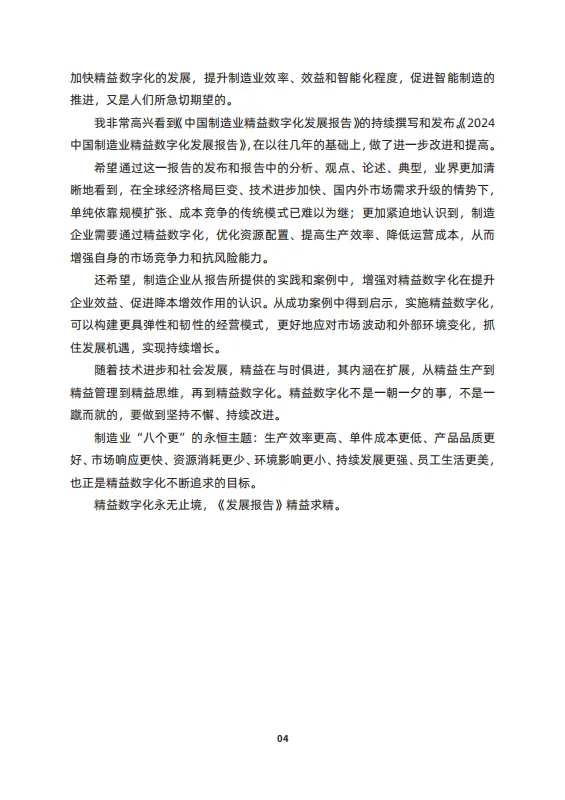 加快精益数字化的发展，提升制造业效率、效益和智能化程度，促进智能制造的推进，又是人们所急切期望的。

我非常高兴看到《中国制造业精益数字化发展报告》的持续撰写和发布。《2024中国制造业精益数字化发展报告》，在以往几年的基础上，做了进一步改进和提高。

希望通过这一报告的发布和报告中的分析、观点、论述、典型，业界更加清晰地看到，在全球经济格局巨变、技术进步加快、国内外市场需求升级的情势下，单纯依靠规模扩张、成本竞争的传统模式已难以为继；更加紧迫地认识到，制造企业需要通过精益数字化，优化资源配置、提高生产效率、降低运营成本，从而增强自身的市场竞争力和抗风险能力。

还希望，制造企业从报告所提供的实践和案例中，增强对精益数字化在提升企业效益、促进降本增效作用的认识。从成功案例中得到启示，实施精益数字化，可以构建更具弹性和韧性的经营模式，更好地应对市场波动和外部环境变化，抓住发展机遇，实现持续增长。

随着技术进步和社会发展，精益在与时俱进，其内涵在扩展，从精益生产到精益管理到精益思维，再到精益数字化。精益数字化不是一朝一夕的事，不是一蹴而就的，要做到坚持不懈、持续改进。

制造业“八个更”的永恒主题：生产效率更高、单件成本更低、产品品质更好、市场响应更快、资源消耗更少、环境影响更小、持续发展更强、员工生活更美，也正是精益数字化不断追求的目标。

精益数字化永无止境，《发展报告》精益求精。

04